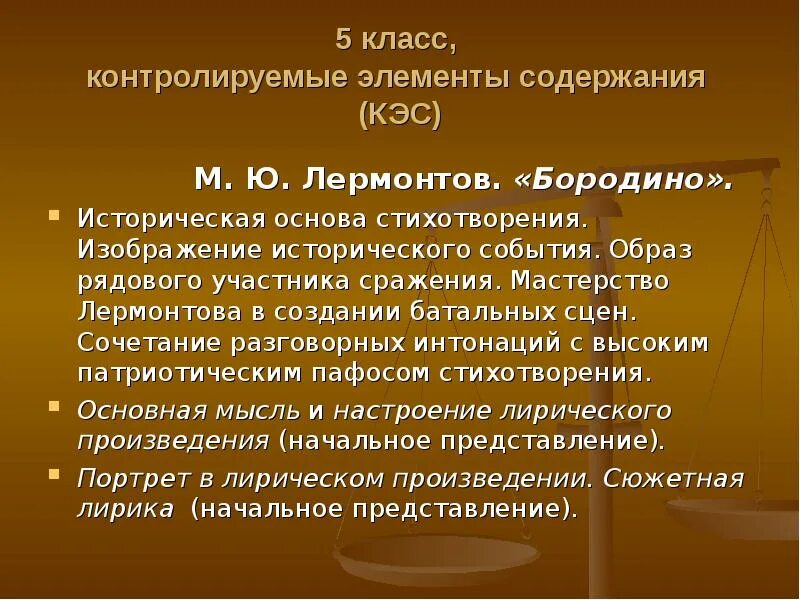 5 класс,
контролируемые элементы содержания
(КЭС)

М. Ю. Лермонтов. «Бородино».

Историческая основа стихотворения. Изображение исторического события. Образ рядового участника сражения. Мастерство Лермонтова в создании батальных сцен. Сочетание разговорных интонаций с высоким патриотическим пафосом стихотворения.

Основная мысль и настроение лирического произведения (начальное представление).

Портрет в лирическом произведении. Сюжетная лирика (начальное представление).